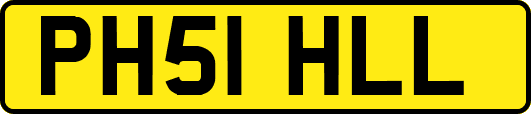 PH51 HLL